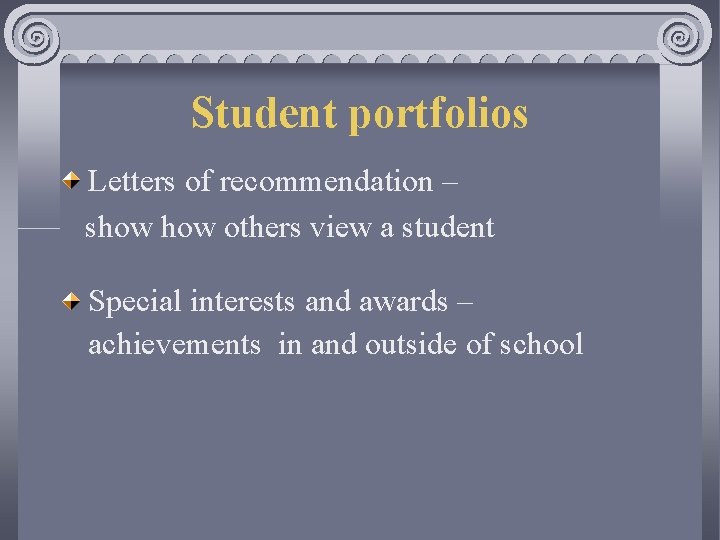 Student portfolios

Letters of recommendation – show how others view a student

Special interests and awards – achievements in and outside of school